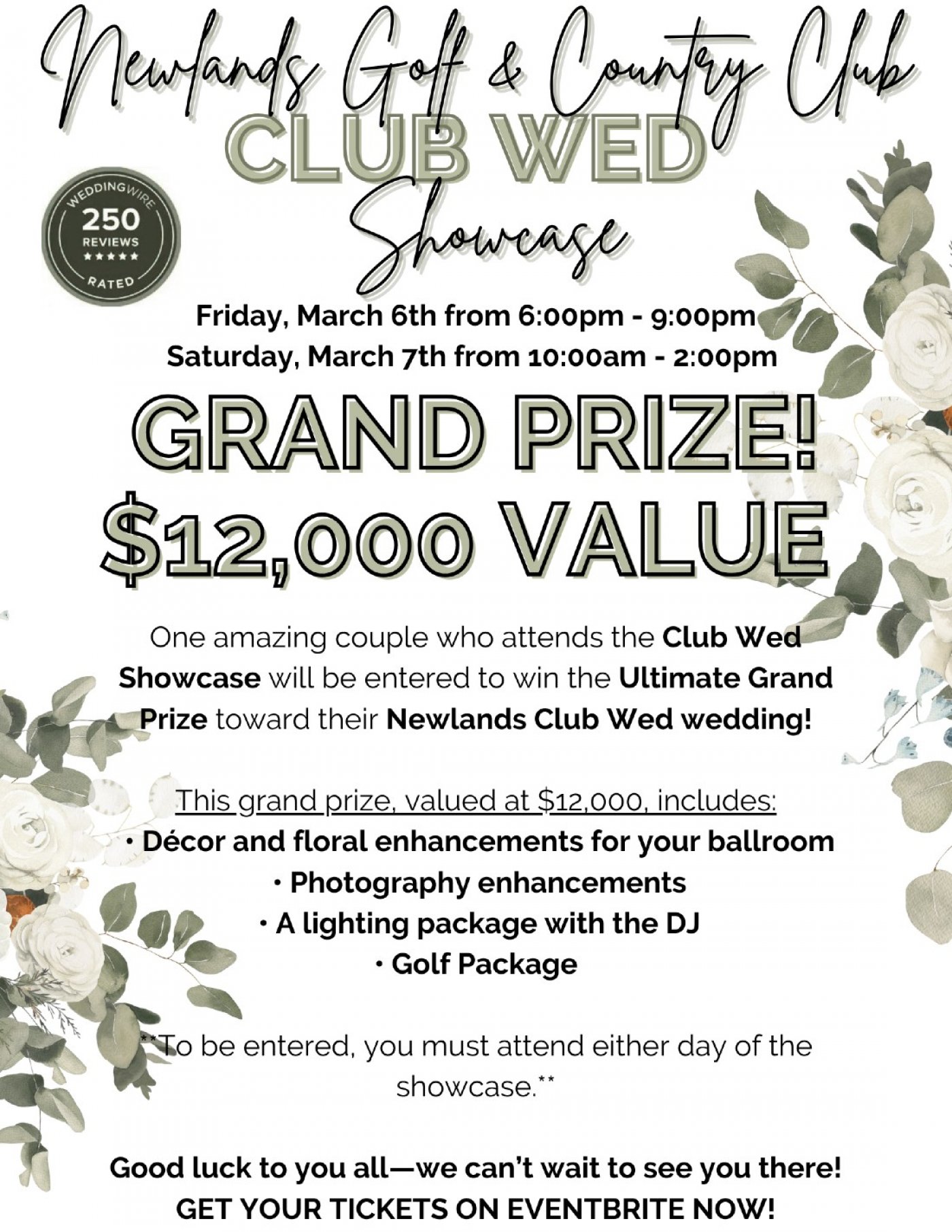 Newlands Golf & Country Club
CLUB WED
Showcase

WEDDINGWIRE
250
REVIEWS
★★★★★
RATED

Friday, March 6th from 6:00pm - 9:00pm
Saturday, March 7th from 10:00am - 2:00pm

GRAND PRIZE!
$12,000 VALUE

One amazing couple who attends the Club Wed Showcase will be entered to win the Ultimate Grand Prize toward their Newlands Club Wed wedding!

This grand prize, valued at $12,000, includes:
• Décor and floral enhancements for your ballroom
• Photography enhancements
• A lighting package with the DJ
• Golf Package

**To be entered, you must attend either day of the showcase.**

Good luck to you all—we can't wait to see you there!
GET YOUR TICKETS ON EVENTBRITE NOW!